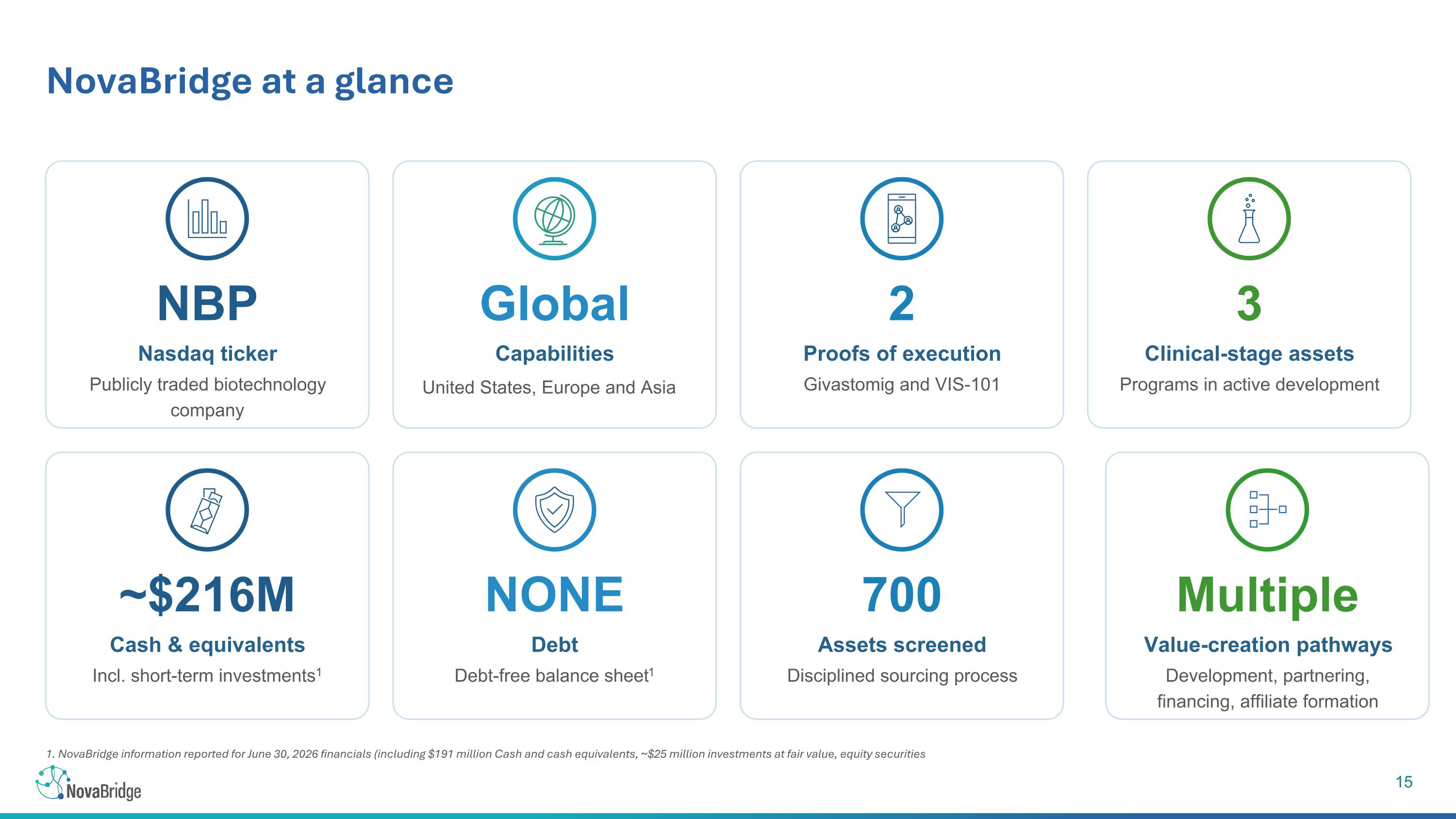 NovaBridge at a glance

NBP
Nasdaq ticker
Publicly traded biotechnology company

Global
Capabilities
United States, Europe and Asia

2
Proofs of execution
Givastomig and VIS-101

3
Clinical-stage assets
Programs in active development

~$216M
Cash & equivalents
Incl. short-term investments$^1$

NONE
Debt
Debt-free balance sheet$^1$

700
Assets screened
Disciplined sourcing process

Multiple
Value-creation pathways
Development, partnering, financing, affiliate formation

1. NovaBridge information reported for June 30, 2026 financials (including $191 million Cash and cash equivalents, ~$25 million investments at fair value, equity securities

NovaBridge

15